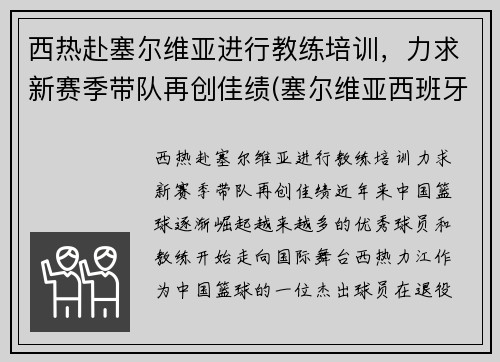 西热赴塞尔维亚进行教练培训，力求新赛季带队再创佳绩(塞尔维亚西班牙

西热赴塞尔维亚进行教练培训力求新赛季带队再创佳绩近年来中国篮球逐渐崛起越来越多的优秀球员和教练开始走向国际舞台西热力江作为中国篮球的一位杰出球员在退役